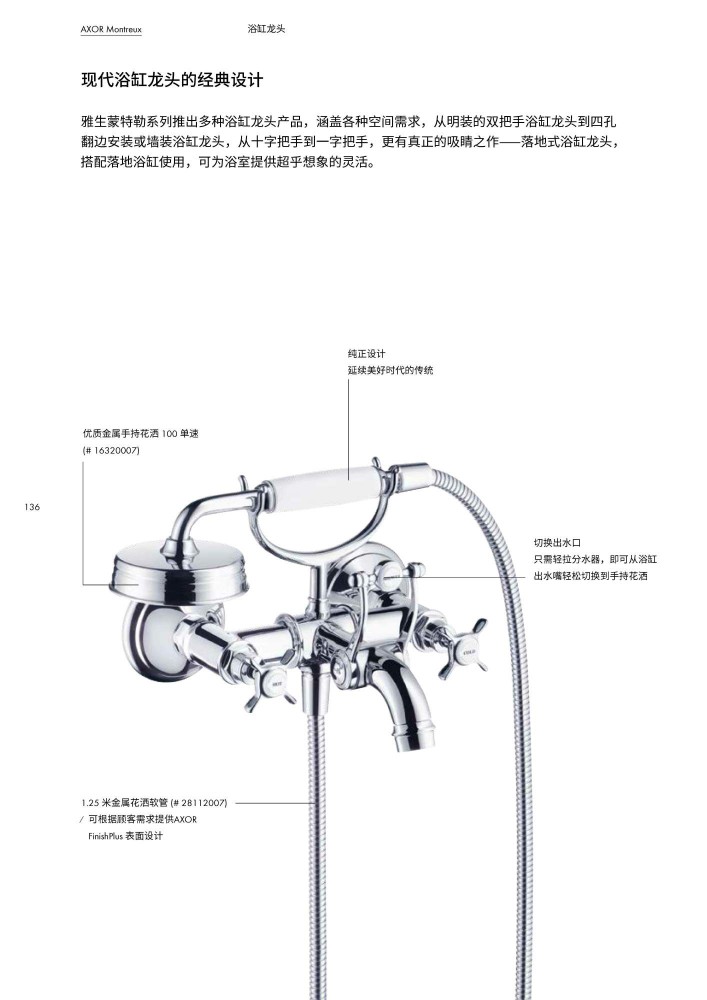 AXOR Montreux

浴缸龙头

现代浴缸龙头的经典设计

雅生蒙特勒系列推出多种浴缸龙头产品，涵盖各种空间需求，从明装的双把手浴缸龙头到四孔翻边安装或墙装浴缸龙头，从十字把手到一字把手，更有真正的吸睛之作——落地式浴缸龙头，搭配落地浴缸使用，可为浴室提供超乎想象的灵活。

纯正设计
延续美好时代的传统

优质金属手持花洒 100 单速
(# 16320007)

136

切换出水口
只需轻拉分水器，即可从浴缸出水嘴轻松切换到手持花洒

1.25 米金属花洒软管 (# 28112007)
/ 可根据顾客需求提供AXOR FinishPlus 表面设计